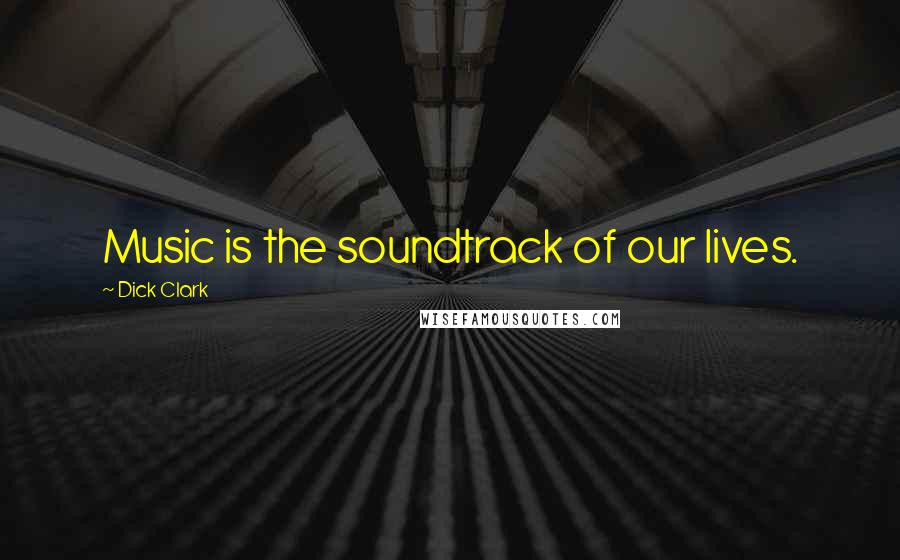 Music is the soundtrack of our lives.

~ Dick Clark

WISEFAMOUSQUOTES.COM